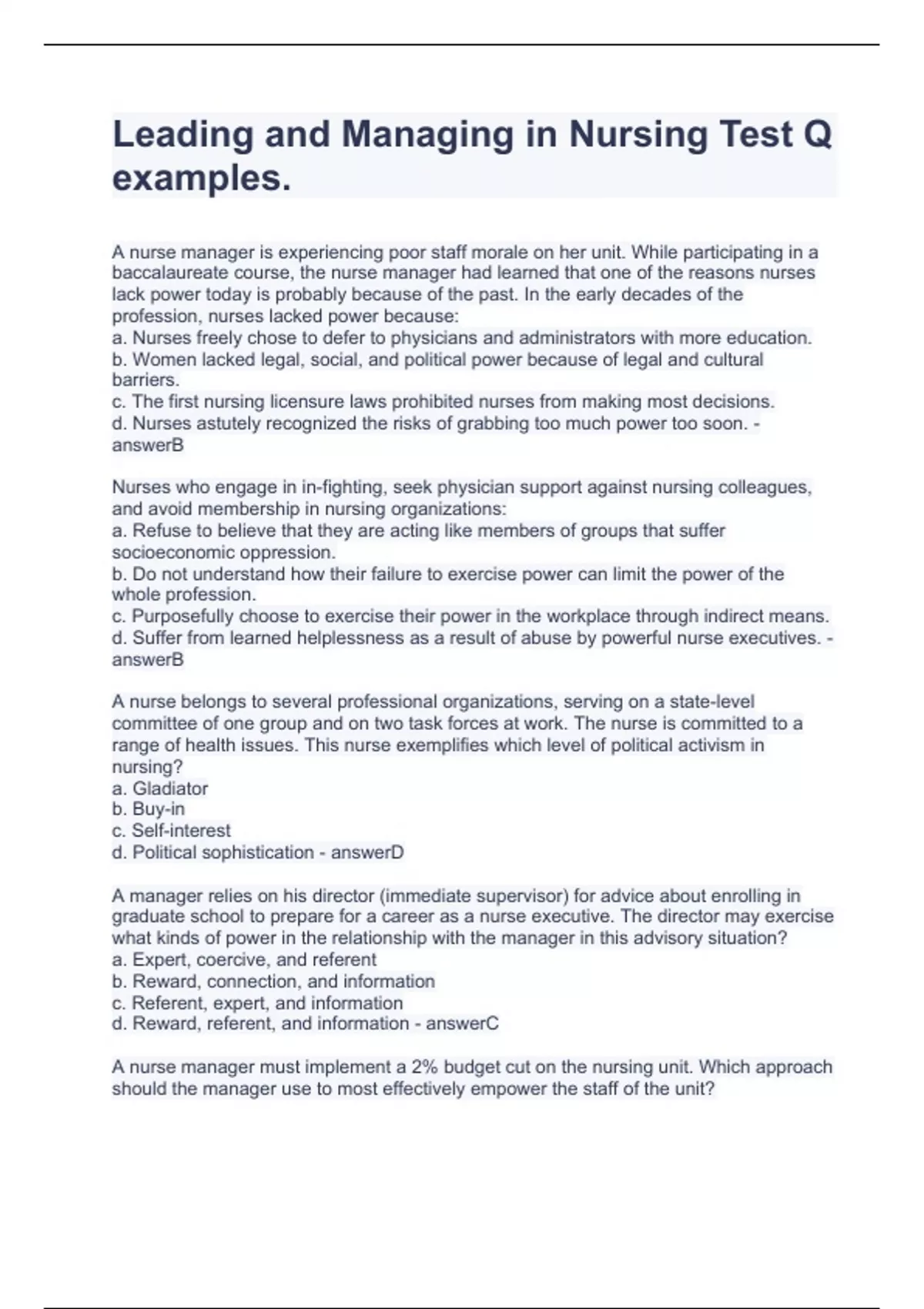 Leading and Managing in Nursing Test Q examples.

A nurse manager is experiencing poor staff morale on her unit. While participating in a baccalaureate course, the nurse manager had learned that one of the reasons nurses lack power today is probably because of the past. In the early decades of the profession, nurses lacked power because:
a. Nurses freely chose to defer to physicians and administrators with more education.
b. Women lacked legal, social, and political power because of legal and cultural barriers.
c. The first nursing licensure laws prohibited nurses from making most decisions.
d. Nurses astutely recognized the risks of grabbing too much power too soon. - answerB

Nurses who engage in in-fighting, seek physician support against nursing colleagues, and avoid membership in nursing organizations:
a. Refuse to believe that they are acting like members of groups that suffer socioeconomic oppression.
b. Do not understand how their failure to exercise power can limit the power of the whole profession.
c. Purposefully choose to exercise their power in the workplace through indirect means.
d. Suffer from learned helplessness as a result of abuse by powerful nurse executives. - answerB

A nurse belongs to several professional organizations, serving on a state-level committee of one group and on two task forces at work. The nurse is committed to a range of health issues. This nurse exemplifies which level of political activism in nursing?
a. Gladiator
b. Buy-in
c. Self-interest
d. Political sophistication - answerD

A manager relies on his director (immediate supervisor) for advice about enrolling in graduate school to prepare for a career as a nurse executive. The director may exercise what kinds of power in the relationship with the manager in this advisory situation?
a. Expert, coercive, and referent
b. Reward, connection, and information
c. Referent, expert, and information
d. Reward, referent, and information - answerC

A nurse manager must implement a 2% budget cut on the nursing unit. Which approach should the manager use to most effectively empower the staff of the unit?